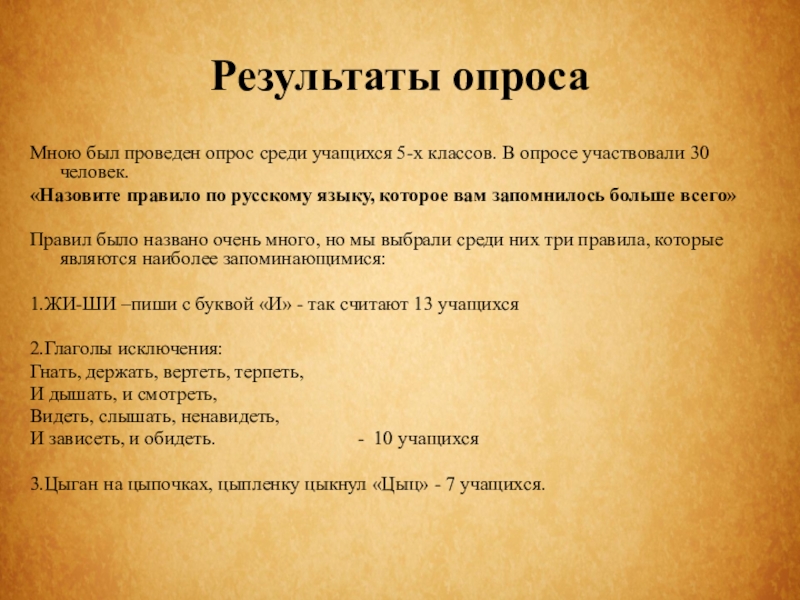 Результаты опроса

Мною был проведен опрос среди учащихся 5-х классов. В опросе участвовали 30 человек.

«Назовите правило по русскому языку, которое вам запомнилось больше всего»

Правил было названо очень много, но мы выбрали среди них три правила, которые являются наиболее запоминающимися:

1.ЖИ-ШИ –пиши с буквой «И» - так считают 13 учащихся

2.Глаголы исключения:
Гнать, держать, вертеть, терпеть,
И дышать, и смотреть,
Видеть, слышать, ненавидеть,
И зависеть, и обидеть. - 10 учащихся

3.Цыган на цыпочках, цыпленку цыкнул «Цыц» - 7 учащихся.